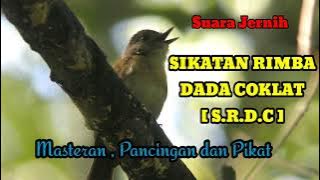 Suara Jernih

SIKATAN RIMBA
DADA COKLAT
[ S.R.D.C ]

Masteran , Pancingan dan Pikat